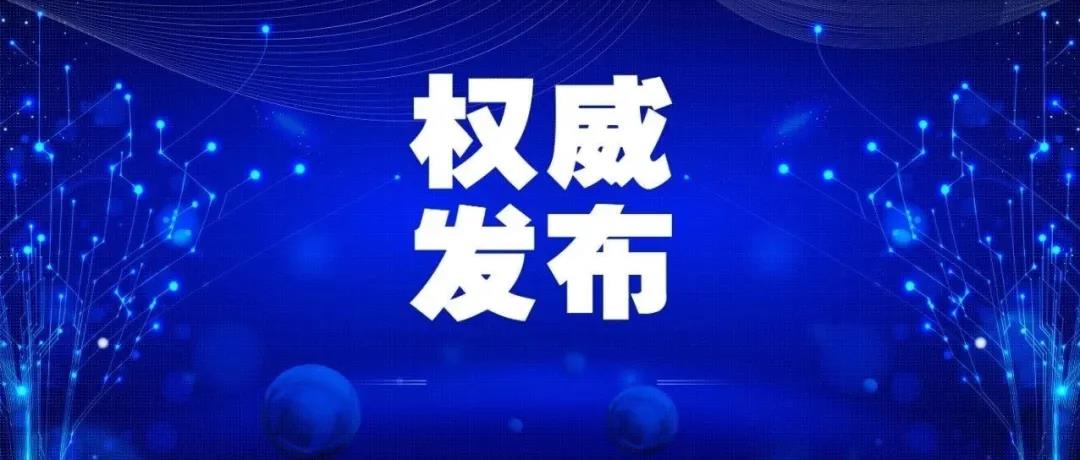 权威
发布